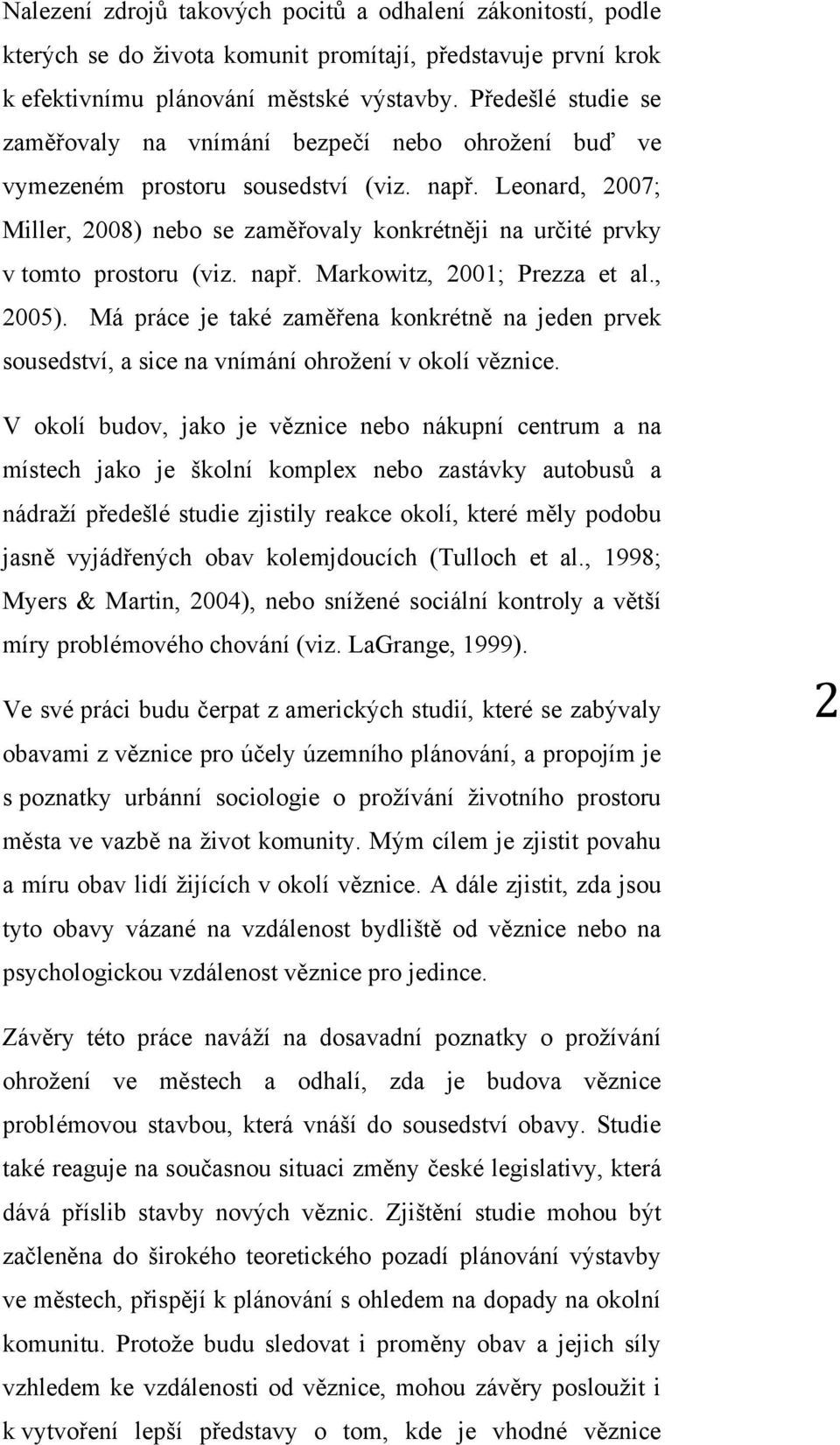 Nalezení zdrojů takových pocitů a odhalení zákonitostí, podle kterých se do života komunit promítají, představuje první krok k efektivnímu plánování městské výstavby. Předešlé studie se zaměřovaly na vnímání bezpečí nebo ohrožení buď ve vymezeném prostoru sousedství (viz. např. Leonard, 2007; Miller, 2008) nebo se zaměřovaly konkrétněji na určité prvky v tomto prostoru (viz. např. Markowitz, 2001; Prezza et al., 2005). Má práce je také zaměřena konkrétně na jeden prvek sousedství, a sice na vnímání ohrožení v okolí věznice.

V okolí budov, jako je věznice nebo nákupní centrum a na místech jako je školní komplex nebo zastávky autobusů a nádraží předešlé studie zjistily reakce okolí, které měly podobu jasně vyjádřených obav kolemjdoucích (Tulloch et al., 1998; Myers & Martin, 2004), nebo snížené sociální kontroly a větší míry problémového chování (viz. LaGrange, 1999).

Ve své práci budu čerpat z amerických studií, které se zabývaly obavami z věznice pro účely územního plánování, a propojím je s poznatky urbánní sociologie o prožívání životního prostoru města ve vazbě na život komunity. Mým cílem je zjistit povahu a míru obav lidí žijících v okolí věznice. A dále zjistit, zda jsou tyto obavy vázané na vzdálenost bydliště od věznice nebo na psychologickou vzdálenost věznice pro jedince.

2

Závěry této práce naváží na dosavadní poznatky o prožívání ohrožení ve městech a odhalí, zda je budova věznice problémovou stavbou, která vnáší do sousedství obavy. Studie také reaguje na současnou situaci změny české legislativy, která dává příslib stavby nových věznic. Zjištění studie mohou být začleněna do širokého teoretického pozadí plánování výstavby ve městech, přispějí k plánování s ohledem na dopady na okolní komunitu. Protože budu sledovat i proměny obav a jejich síly vzhledem ke vzdálenosti od věznice, mohou závěry posloužit i k vytvoření lepší představy o tom, kde je vhodné věznice